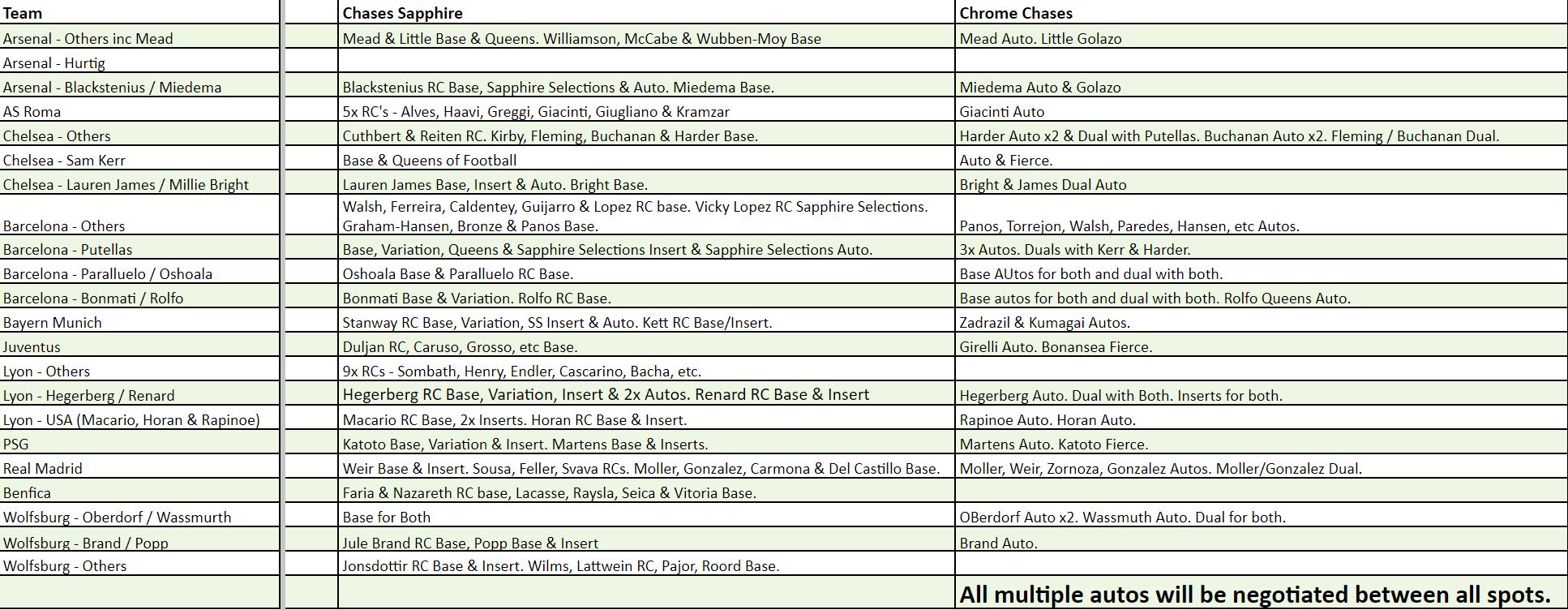 | Team | | Chases Sapphire | Chrome Chases |
|---|---|---|---|
| Arsenal - Others inc Mead | | Mead & Little Base & Queens. Williamson, McCabe & Wubben-Moy Base | Mead Auto. Little Golazo |
| Arsenal - Hurtig | | | |
| Arsenal - Blackstenius / Miedema | | Blackstenius RC Base, Sapphire Selections & Auto. Miedema Base. | Miedema Auto & Golazo |
| AS Roma | | 5x RC's - Alves, Haavi, Greggi, Giacinti, Giugliano & Kramzar | Giacinti Auto |
| Chelsea - Others | | Cuthbert & Reiten RC. Kirby, Fleming, Buchanan & Harder Base. | Harder Auto x2 & Dual with Putellas. Buchanan Auto x2. Fleming / Buchanan Dual. |
| Chelsea - Sam Kerr | | Base & Queens of Football | Auto & Fierce. |
| Chelsea - Lauren James / Millie Bright | | Lauren James Base, Insert & Auto. Bright Base. | Bright & James Dual Auto |
| Barcelona - Others | | Walsh, Ferreira, Caldentey, Guijarro & Lopez RC base. Vicky Lopez RC Sapphire Selections. Graham-Hansen, Bronze & Panos Base. | Panos, Torrejon, Walsh, Paredes, Hansen, etc Autos. |
| Barcelona - Putellas | | Base, Variation, Queens & Sapphire Selections Insert & Sapphire Selections Auto. | 3x Autos. Duals with Kerr & Harder. |
| Barcelona - Paralluelo / Oshoala | | Oshoala Base & Paralluelo RC Base. | Base AUtos for both and dual with both. |
| Barcelona - Bonmati / Rolfo | | Bonmati Base & Variation. Rolfo RC Base. | Base autos for both and dual with both. Rolfo Queens Auto. |
| Bayern Munich | | Stanway RC Base, Variation, SS Insert & Auto. Kett RC Base/Insert. | Zadrazil & Kumagai Autos. |
| Juventus | | Duljan RC, Caruso, Grosso, etc Base. | Girelli Auto. Bonansea Fierce. |
| Lyon - Others | | 9x RCs - Sombath, Henry, Endler, Cascarino, Bacha, etc. | |
| Lyon - Hegerberg / Renard | | Hegerberg RC Base, Variation, Insert & 2x Autos. Renard RC Base & Insert | Hegerberg Auto. Dual with Both. Inserts for both. |
| Lyon - USA (Macario, Horan & Rapinoe) | | Macario RC Base, 2x Inserts. Horan RC Base & Insert. | Rapinoe Auto. Horan Auto. |
| PSG | | Katoto Base, Variation & Insert. Martens Base & Inserts. | Martens Auto. Katoto Fierce. |
| Real Madrid | | Weir Base & Insert. Sousa, Feller, Svava RCs. Moller, Gonzalez, Carmona & Del Castillo Base. | Moller, Weir, Zornoza, Gonzalez Autos. Moller/Gonzalez Dual. |
| Benfica | | Faria & Nazareth RC base, Lacasse, Raysla, Seica & Vitoria Base. | |
| Wolfsburg - Oberdorf / Wassmurth | | Base for Both | OBerdorf Auto x2. Wassmuth Auto. Dual for both. |
| Wolfsburg - Brand / Popp | | Jule Brand RC Base, Popp Base & Insert | Brand Auto. |
| Wolfsburg - Others | | Jonsdottir RC Base & Insert. Wilms, Lattwein RC, Pajor, Roord Base. | |
| | | | All multiple autos will be negotiated between all spots. |